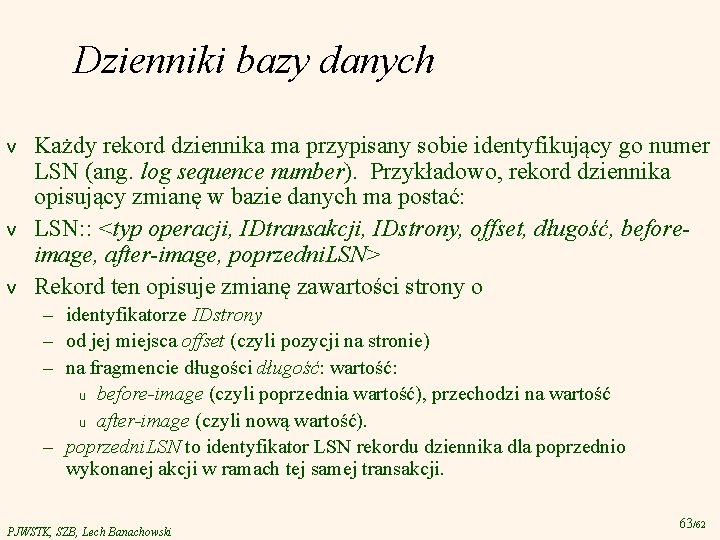 Dzienniki bazy danych

v Każdy rekord dziennika ma przypisany sobie identyfikujący go numer LSN (ang. log sequence number). Przykładowo, rekord dziennika opisujący zmianę w bazie danych ma postać:

v LSN:: <typ operacji, IDtransakcji, IDstrony, offset, długość, before-image, after-image, poprzedniLSN>

v Rekord ten opisuje zmianę zawartości strony o

– identyfikatorze IDstrony

– od jej miejsca offset (czyli pozycji na stronie)

– na fragmencie długości długość: wartość:

u before-image (czyli poprzednia wartość), przechodzi na wartość

u after-image (czyli nową wartość).

– poprzedniLSN to identyfikator LSN rekordu dziennika dla poprzednio wykonanej akcji w ramach tej samej transakcji.

PJWSTK, SZB, Lech Banachowski

63/62